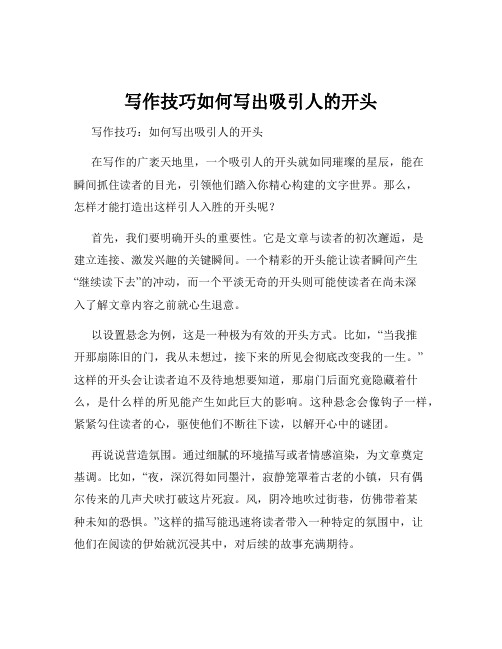 写作技巧如何写出吸引人的开头

写作技巧：如何写出吸引人的开头

在写作的广袤天地里，一个吸引人的开头就如同璀璨的星辰，能在瞬间抓住读者的目光，引领他们踏入你精心构建的文字世界。那么，怎样才能打造出这样引人入胜的开头呢？

首先，我们要明确开头的重要性。它是文章与读者的初次邂逅，是建立连接、激发兴趣的关键瞬间。一个精彩的开头能让读者瞬间产生“继续读下去”的冲动，而一个平淡无奇的开头则可能使读者在尚未深入了解文章内容之前就心生退意。

以设置悬念为例，这是一种极为有效的开头方式。比如，“当我推开那扇陈旧的门，我从未想过，接下来的所见会彻底改变我的一生。”这样的开头会让读者迫不及待地想要知道，那扇门后面究竟隐藏着什么，是什么样的所见能产生如此巨大的影响。这种悬念会像钩子一样，紧紧勾住读者的心，驱使他们不断往下读，以解开心中的谜团。

再说说营造氛围。通过细腻的环境描写或者情感渲染，为文章奠定基调。比如，“夜，深沉得如同墨汁，寂静笼罩着古老的小镇，只有偶尔传来的几声犬吠打破这片死寂。风，阴冷地吹过街巷，仿佛带着某种未知的恐惧。”这样的描写能迅速将读者带入一种特定的氛围中，让他们在阅读的伊始就沉浸其中，对后续的故事充满期待。